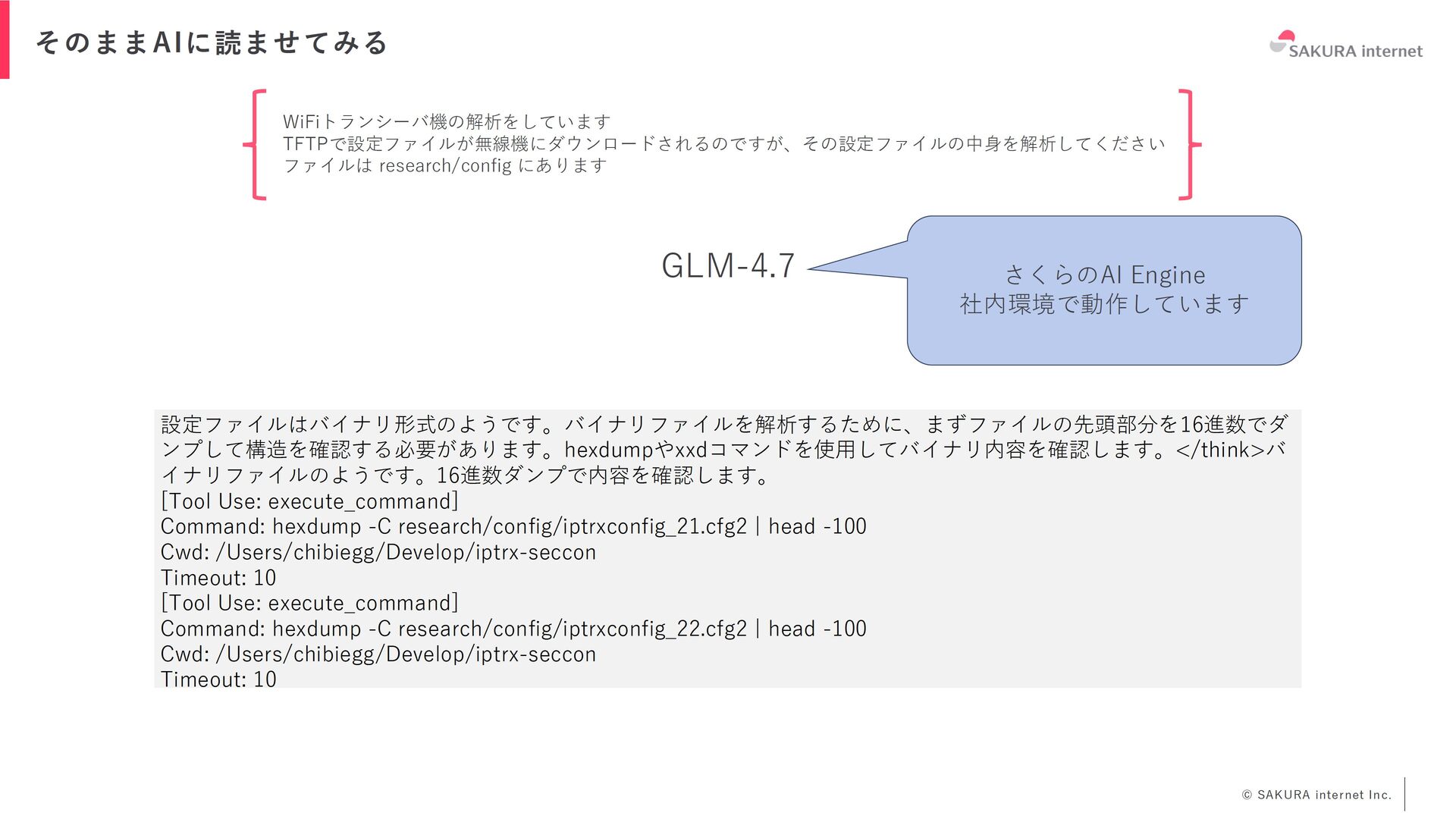 そのままAIに読ませてみる

SAKURA internet

WiFiトランシーバ機の解析をしています
TFTPで設定ファイルが無線機にダウンロードされるのですが、その設定ファイルの中身を解析してください
ファイルは research/config にあります

GLM-4.7

さくらのAI Engine
社内環境で動作しています

設定ファイルはバイナリ形式のようです。バイナリファイルを解析するために、まずファイルの先頭部分を16進数でダンプして構造を確認する必要があります。hexdumpやxxdコマンドを使用してバイナリ内容を確認します。</think>バイナリファイルのようです。16進数ダンプで内容を確認します。
[Tool Use: execute_command]
Command: hexdump -C research/config/iptrxconfig_21.cfg2 | head -100
Cwd: /Users/chibiegg/Develop/iptrx-seccon
Timeout: 10
[Tool Use: execute_command]
Command: hexdump -C research/config/iptrxconfig_22.cfg2 | head -100
Cwd: /Users/chibiegg/Develop/iptrx-seccon
Timeout: 10

© SAKURA internet Inc.